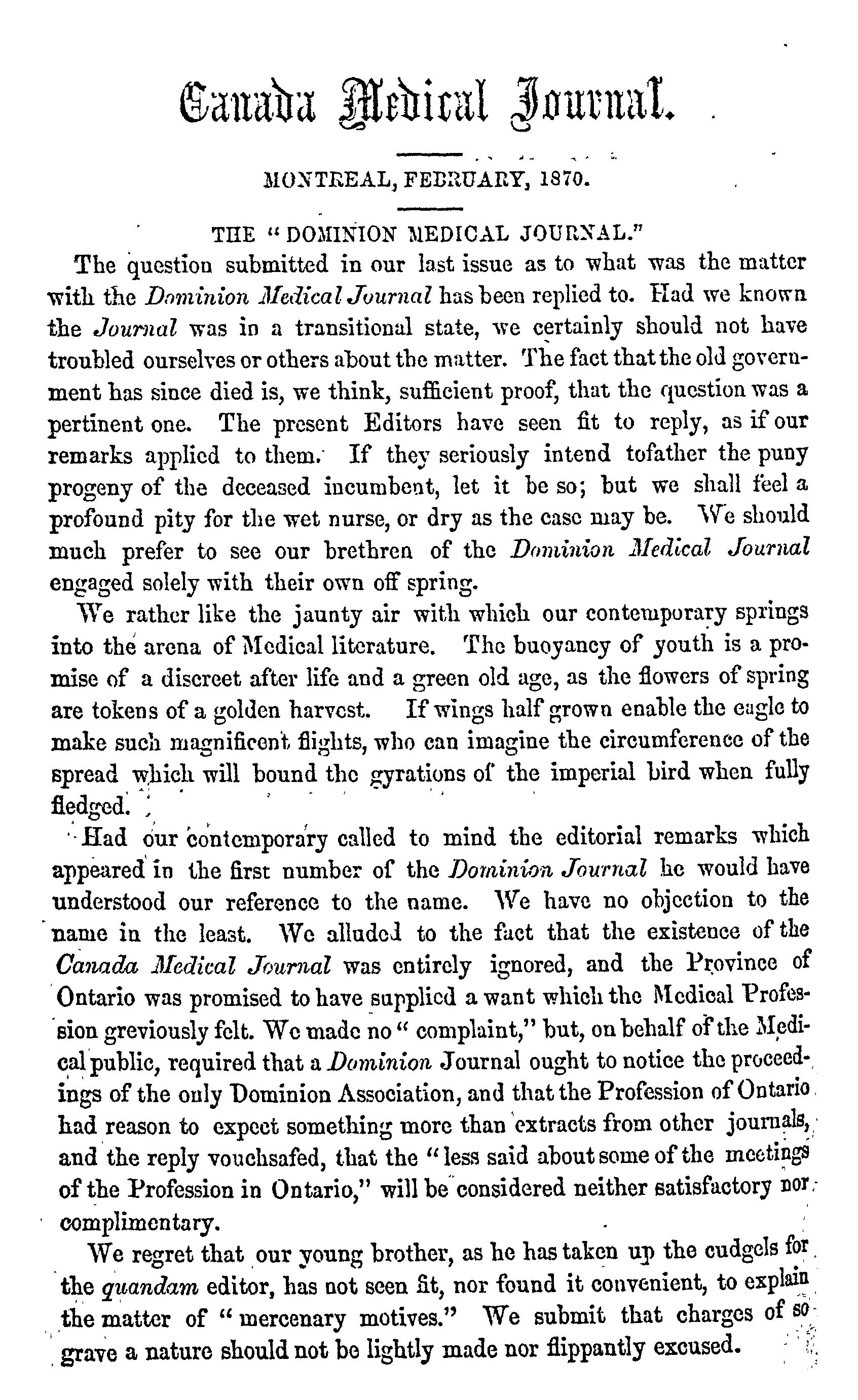 Canada Medical Journal.

MONTREAL, FEBRUARY, 1870.

THE "DOMINION MEDICAL JOURNAL."

The question submitted in our last issue as to what was the matter with the Dominion Medical Journal has been replied to. Had we known the Journal was in a transitional state, we certainly should not have troubled ourselves or others about the matter. The fact that the old government has since died is, we think, sufficient proof, that the question was a pertinent one. The present Editors have seen fit to reply, as if our remarks applied to them. If they seriously intend tofather the puny progeny of the deceased incumbent, let it be so; but we shall feel a profound pity for the wet nurse, or dry as the case may be. We should much prefer to see our brethren of the Dominion Medical Journal engaged solely with their own off spring.

We rather like the jaunty air with which our contemporary springs into the arena of Medical literature. The buoyancy of youth is a promise of a discreet after life and a green old age, as the flowers of spring are tokens of a golden harvest. If wings half grown enable the eagle to make such magnificent flights, who can imagine the circumference of the spread which will bound the gyrations of the imperial bird when fully fledged.

Had our contemporary called to mind the editorial remarks which appeared in the first number of the Dominion Journal he would have understood our reference to the name. We have no objection to the name in the least. We alluded to the fact that the existence of the Canada Medical Journal was entirely ignored, and the Province of Ontario was promised to have supplied a want which the Medical Profession greviously felt. We made no "complaint," but, on behalf of the Medical public, required that a Dominion Journal ought to notice the proceedings of the only Dominion Association, and that the Profession of Ontario had reason to expect something more than extracts from other journals, and the reply vouchsafed, that the "less said about some of the meetings of the Profession in Ontario," will be considered neither satisfactory nor complimentary.

We regret that our young brother, as he has taken up the cudgels for the quandam editor, has not seen fit, nor found it convenient, to explain the matter of "mercenary motives." We submit that charges of so grave a nature should not be lightly made nor flippantly excused.